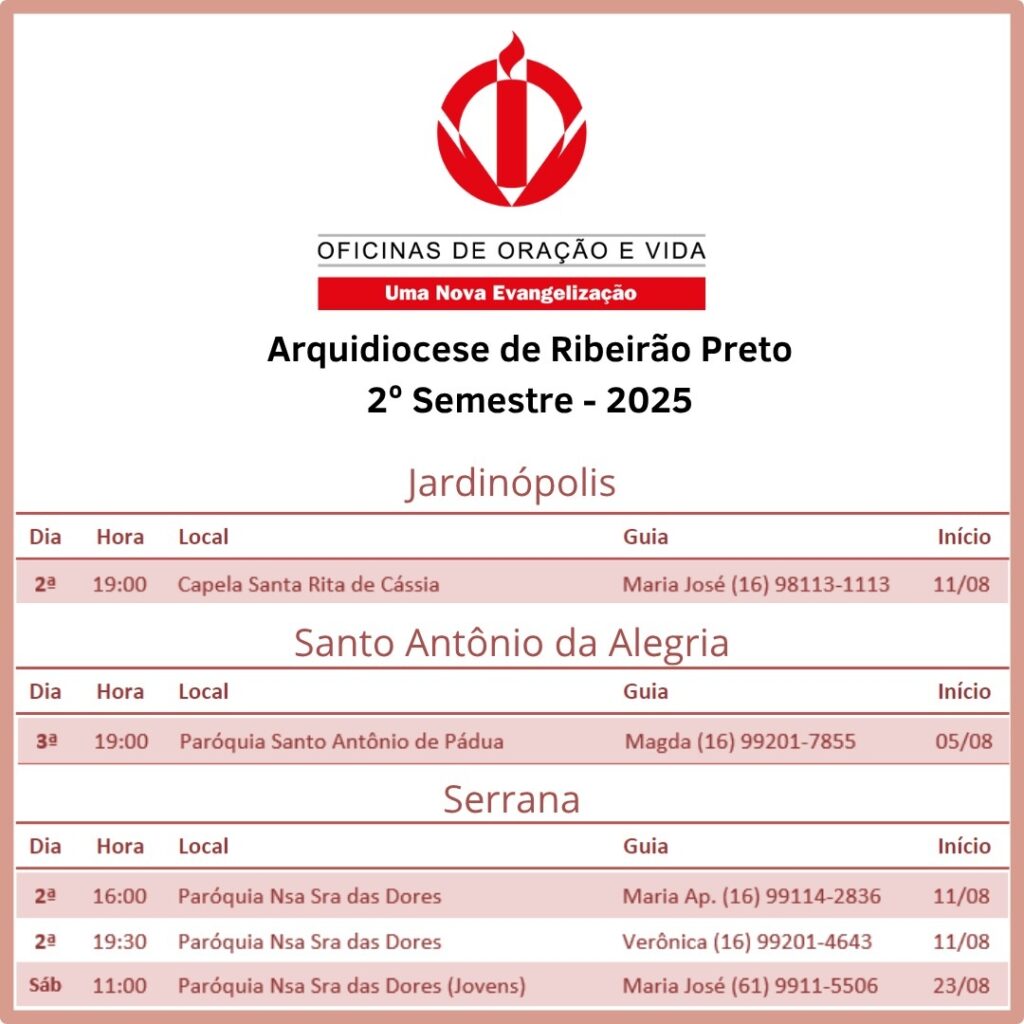 OFICINAS DE ORAÇÃO E VIDA
Uma Nova Evangelização

Arquidiocese de Ribeirão Preto
2º Semestre - 2025

Jardinópolis

| Dia | Hora | Local | Guia | Início |
|---|---|---|---|---|
| 2ª | 19:00 | Capela Santa Rita de Cássia | Maria José (16) 98113-1113 | 11/08 |

Santo Antônio da Alegria

| Dia | Hora | Local | Guia | Início |
|---|---|---|---|---|
| 3ª | 19:00 | Paróquia Santo Antônio de Pádua | Magda (16) 99201-7855 | 05/08 |

Serrana

| Dia | Hora | Local | Guia | Início |
|---|---|---|---|---|
| 2ª | 16:00 | Paróquia Nsa Sra das Dores | Maria Ap. (16) 99114-2836 | 11/08 |
| 2ª | 19:30 | Paróquia Nsa Sra das Dores | Verônica (16) 99201-4643 | 11/08 |
| Sáb | 11:00 | Paróquia Nsa Sra das Dores (Jovens) | Maria José (61) 9911-5506 | 23/08 |